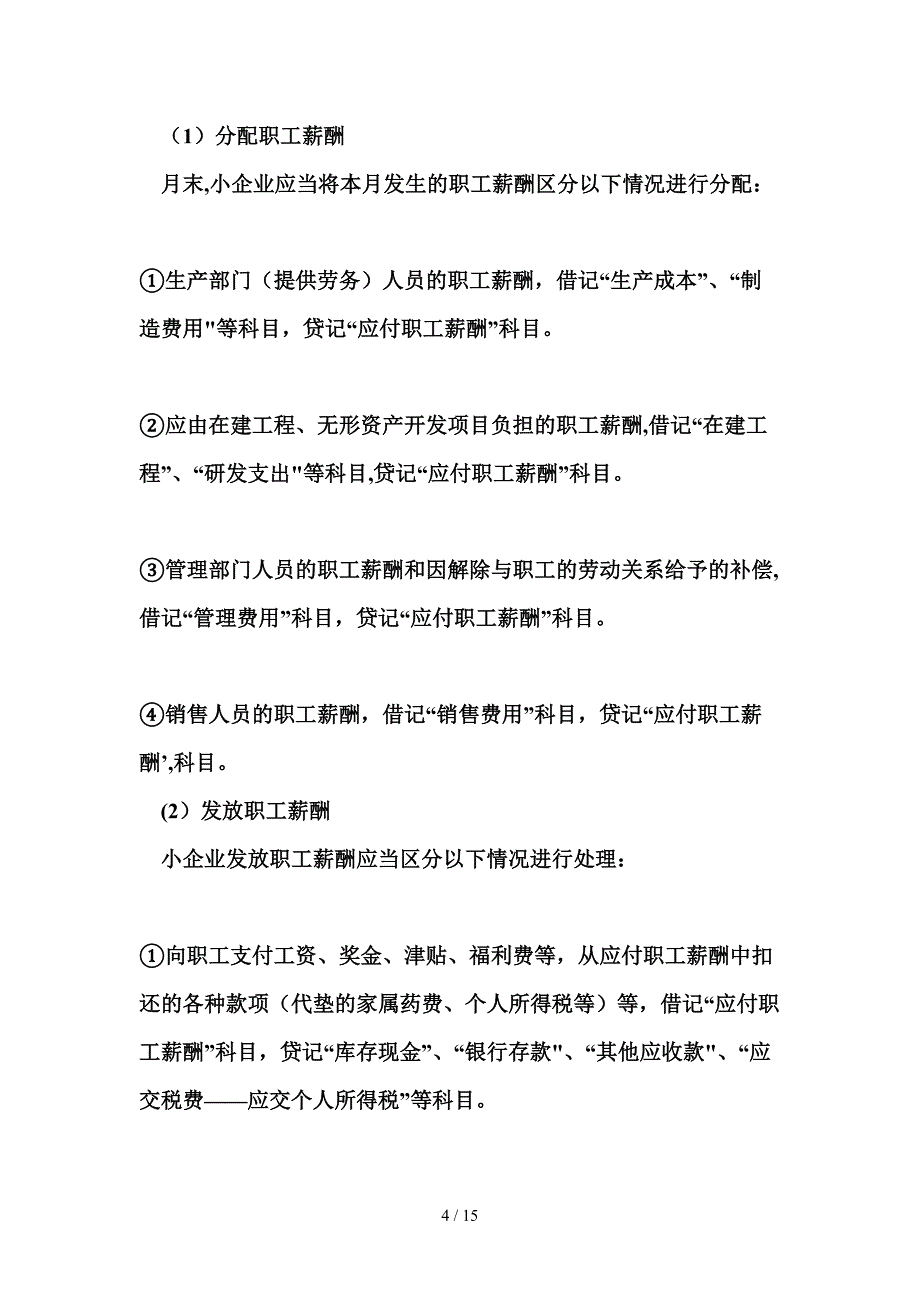 （1）分配职工薪酬

月末,小企业应当将本月发生的职工薪酬区分以下情况进行分配：

①生产部门（提供劳务）人员的职工薪酬，借记“生产成本”、“制造费用"等科目，贷记“应付职工薪酬”科目。

②应由在建工程、无形资产开发项目负担的职工薪酬,借记“在建工程”、“研发支出"等科目,贷记“应付职工薪酬”科目。

③管理部门人员的职工薪酬和因解除与职工的劳动关系给予的补偿,借记“管理费用”科目，贷记“应付职工薪酬”科目。

④销售人员的职工薪酬，借记“销售费用”科目，贷记“应付职工薪酬’,科目。

(2）发放职工薪酬

小企业发放职工薪酬应当区分以下情况进行处理：

①向职工支付工资、奖金、津贴、福利费等，从应付职工薪酬中扣还的各种款项（代垫的家属药费、个人所得税等）等，借记“应付职工薪酬”科目，贷记“库存现金”、“银行存款"、“其他应收款"、“应交税费——应交个人所得税”等科目。

4 / 15